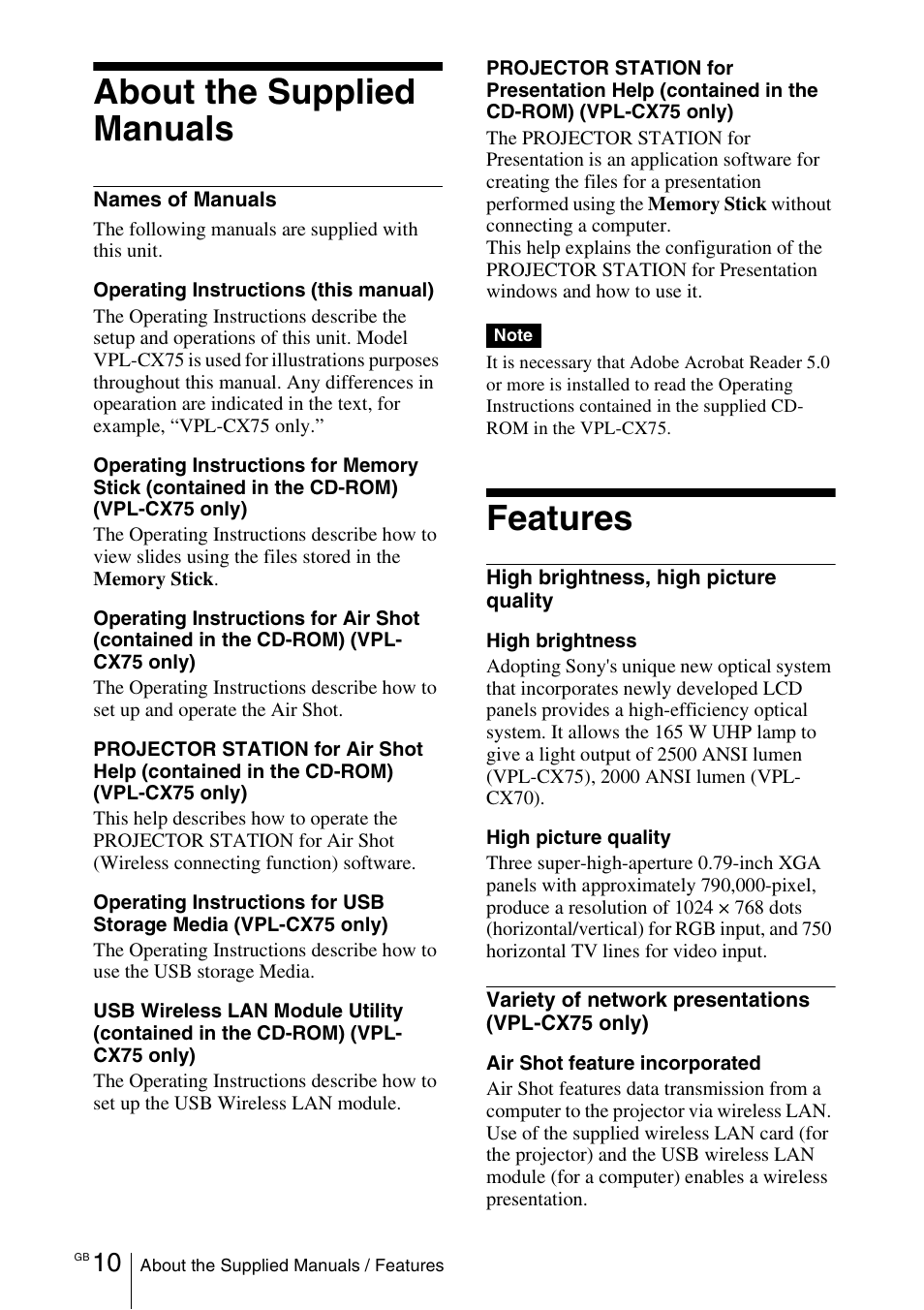 About the Supplied Manuals

Names of Manuals

The following manuals are supplied with this unit.

Operating Instructions (this manual)

The Operating Instructions describe the setup and operations of this unit. Model VPL-CX75 is used for illustrations purposes throughout this manual. Any differences in opearation are indicated in the text, for example, “VPL-CX75 only.”

Operating Instructions for Memory Stick (contained in the CD-ROM) (VPL-CX75 only)

The Operating Instructions describe how to view slides using the files stored in the Memory Stick.

Operating Instructions for Air Shot (contained in the CD-ROM) (VPL-CX75 only)

The Operating Instructions describe how to set up and operate the Air Shot.

PROJECTOR STATION for Air Shot Help (contained in the CD-ROM) (VPL-CX75 only)

This help describes how to operate the PROJECTOR STATION for Air Shot (Wireless connecting function) software.

Operating Instructions for USB Storage Media (VPL-CX75 only)

The Operating Instructions describe how to use the USB storage Media.

USB Wireless LAN Module Utility (contained in the CD-ROM) (VPL-CX75 only)

The Operating Instructions describe how to set up the USB Wireless LAN module.

PROJECTOR STATION for Presentation Help (contained in the CD-ROM) (VPL-CX75 only)

The PROJECTOR STATION for Presentation is an application software for creating the files for a presentation performed using the Memory Stick without connecting a computer.
This help explains the configuration of the PROJECTOR STATION for Presentation windows and how to use it.

Note

It is necessary that Adobe Acrobat Reader 5.0 or more is installed to read the Operating Instructions contained in the supplied CD-ROM in the VPL-CX75.

Features

High brightness, high picture quality

High brightness

Adopting Sony's unique new optical system that incorporates newly developed LCD panels provides a high-efficiency optical system. It allows the 165 W UHP lamp to give a light output of 2500 ANSI lumen (VPL-CX75), 2000 ANSI lumen (VPL-CX70).

High picture quality

Three super-high-aperture 0.79-inch XGA panels with approximately 790,000-pixel, produce a resolution of 1024 × 768 dots (horizontal/vertical) for RGB input, and 750 horizontal TV lines for video input.

Variety of network presentations (VPL-CX75 only)

Air Shot feature incorporated

Air Shot features data transmission from a computer to the projector via wireless LAN. Use of the supplied wireless LAN card (for the projector) and the USB wireless LAN module (for a computer) enables a wireless presentation.

GB 10 About the Supplied Manuals / Features